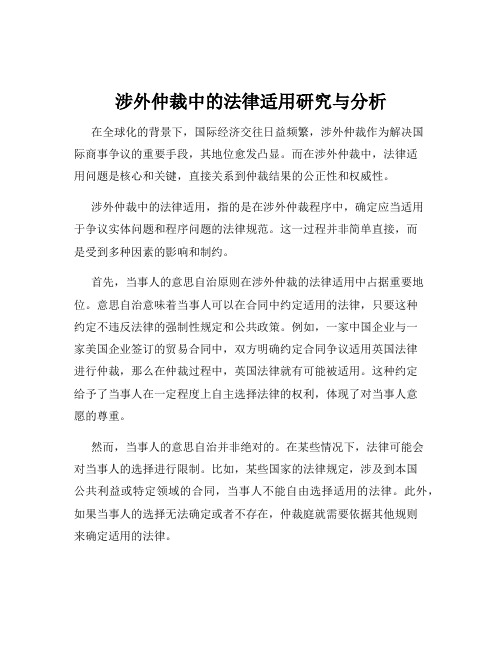 涉外仲裁中的法律适用研究与分析

在全球化的背景下，国际经济交往日益频繁，涉外仲裁作为解决国际商事争议的重要手段，其地位愈发凸显。而在涉外仲裁中，法律适用问题是核心和关键，直接关系到仲裁结果的公正性和权威性。

涉外仲裁中的法律适用，指的是在涉外仲裁程序中，确定应当适用于争议实体问题和程序问题的法律规范。这一过程并非简单直接，而是受到多种因素的影响和制约。

首先，当事人的意思自治原则在涉外仲裁的法律适用中占据重要地位。意思自治意味着当事人可以在合同中约定适用的法律，只要这种约定不违反法律的强制性规定和公共政策。例如，一家中国企业与一家美国企业签订的贸易合同中，双方明确约定合同争议适用英国法律进行仲裁，那么在仲裁过程中，英国法律就有可能被适用。这种约定给予了当事人在一定程度上自主选择法律的权利，体现了对当事人意愿的尊重。

然而，当事人的意思自治并非绝对的。在某些情况下，法律可能会对当事人的选择进行限制。比如，某些国家的法律规定，涉及到本国公共利益或特定领域的合同，当事人不能自由选择适用的法律。此外，如果当事人的选择无法确定或者不存在，仲裁庭就需要依据其他规则来确定适用的法律。